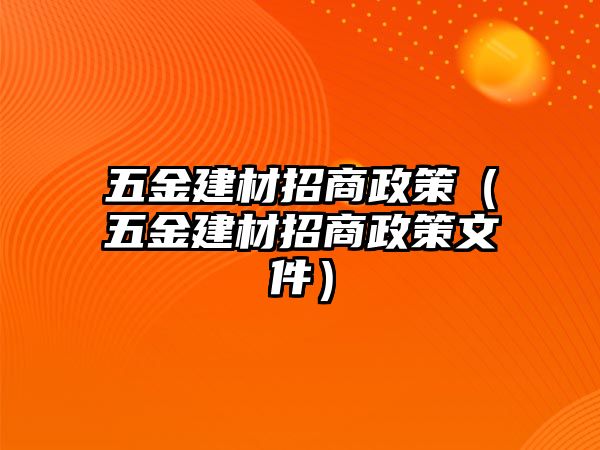 五金建材招商政策（五金建材招商政策文件）